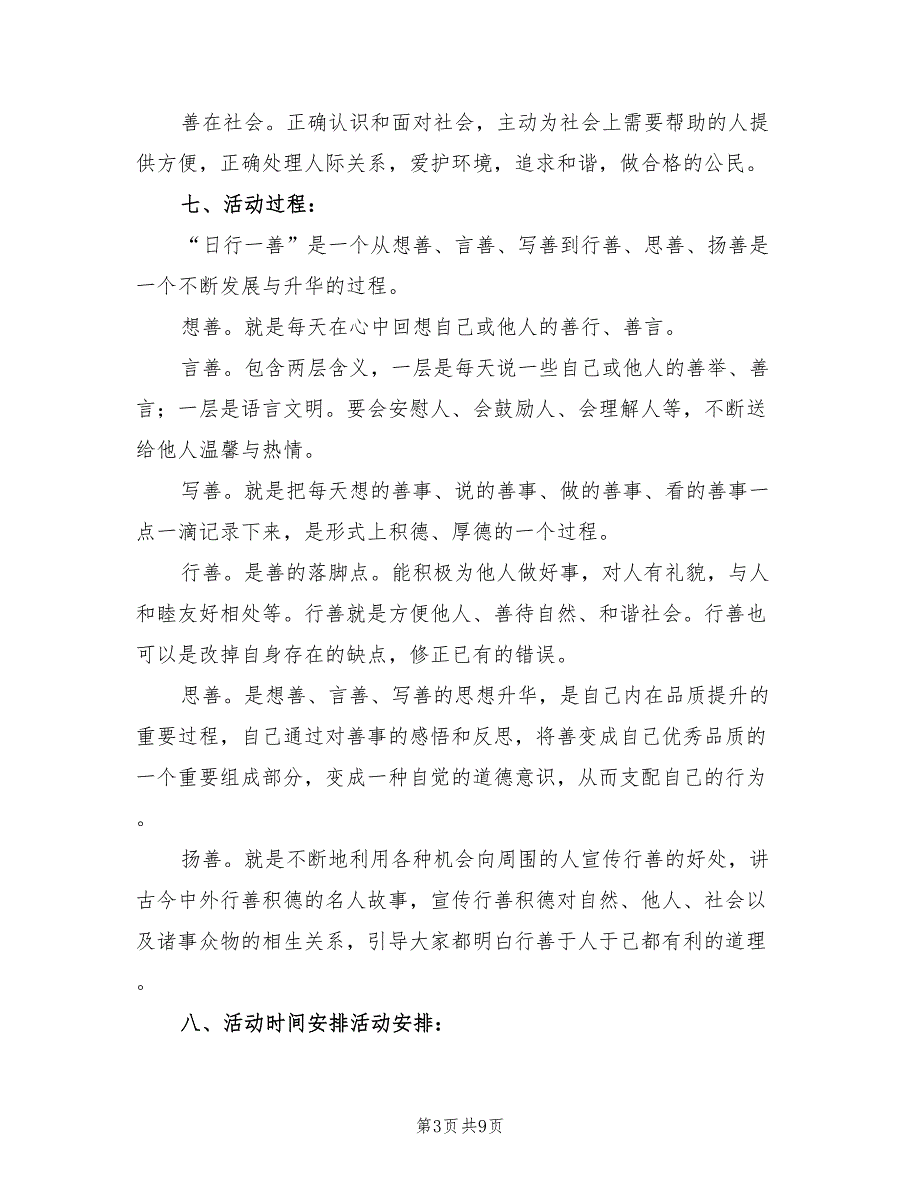 善在社会。正确认识和面对社会，主动为社会上需要帮助的人提供方便，正确处理人际关系，爱护环境，追求和谐，做合格的公民。

七、活动过程：

“日行一善”是一个从想善、言善、写善到行善、思善、扬善是一个不断发展与升华的过程。

想善。就是每天在心中回想自己或他人的善行、善言。

言善。包含两层含义，一层是每天说一些自己或他人的善举、善言；一层是语言文明。要会安慰人、会鼓励人、会理解人等，不断送给他人温馨与热情。

写善。就是把每天想的善事、说的善事、做的善事、看的善事一点一滴记录下来，是形式上积德、厚德的一个过程。

行善。是善的落脚点。能积极为他人做好事，对人有礼貌，与人和睦友好相处等。行善就是方便他人、善待自然、和谐社会。行善也可以是改掉自身存在的缺点，修正已有的错误。

思善。是想善、言善、写善的思想升华，是自己内在品质提升的重要过程，自己通过对善事的感悟和反思，将善变成自己优秀品质的一个重要组成部分，变成一种自觉的道德意识，从而支配自己的行为。

扬善。就是不断地利用各种机会向周围的人宣传行善的好处，讲古今中外行善积德的名人故事，宣传行善积德对自然、他人、社会以及诸事众物的相生关系，引导大家都明白行善于人于己都有利的道理。

八、活动时间安排活动安排：

第3页 共9页